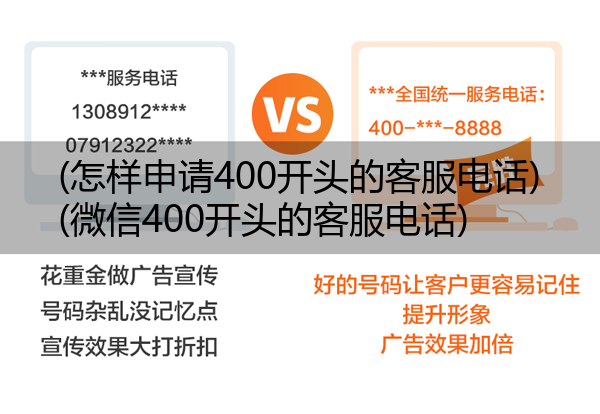 ***服务电话
1308912****
07912322****

VS

***全国统一服务电话：
400-***-8888

(怎样申请400开头的客服电话)
(微信400开头的客服电话)

花重金做广告宣传
号码杂乱没记忆点
宣传效果大打折扣

好的号码让客户更容易记住
提升形象
广告效果加倍